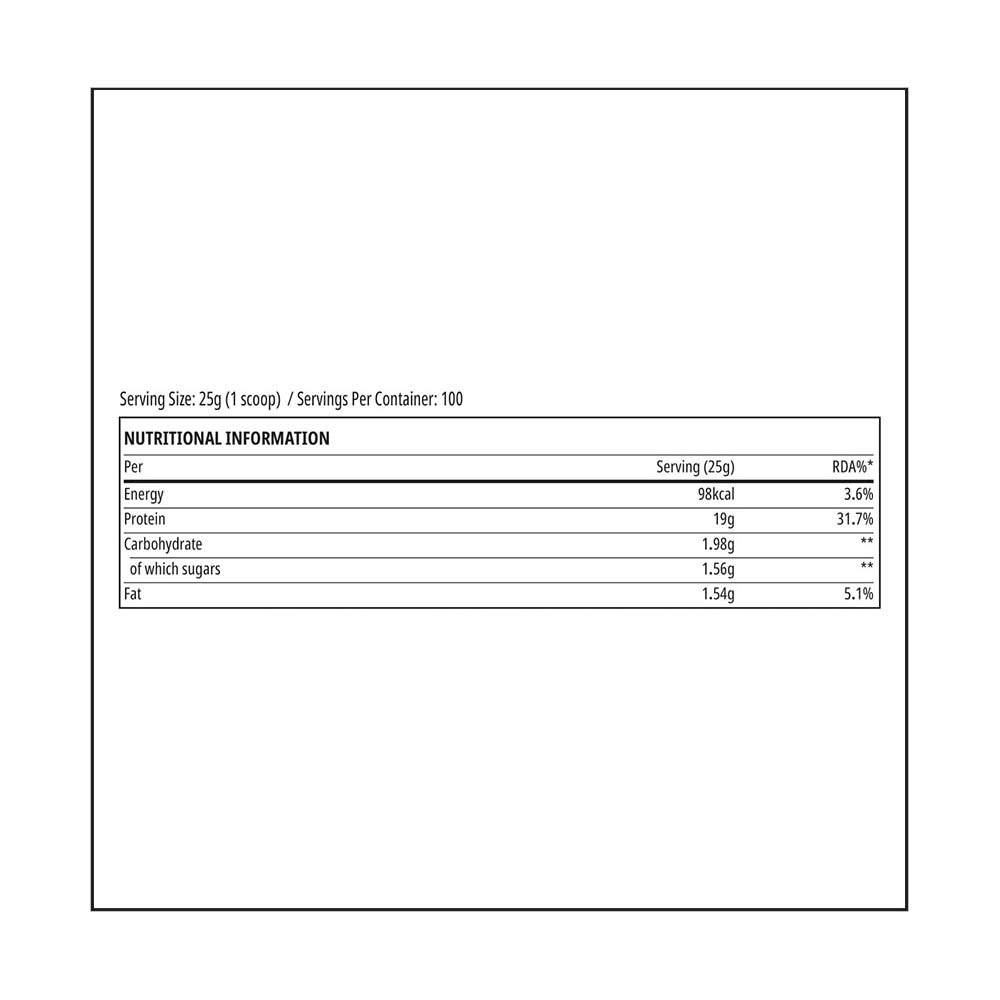 Serving Size: 25g (1 scoop) / Servings Per Container: 100

NUTRITIONAL INFORMATION

| Per | Serving (25g) | RDA%* |
|---|---|---|
| Energy | 98kcal | 3.6% |
| Protein | 19g | 31.7% |
| Carbohydrate | 1.98g | ** |
| of which sugars | 1.56g | ** |
| Fat | 1.54g | 5.1% |